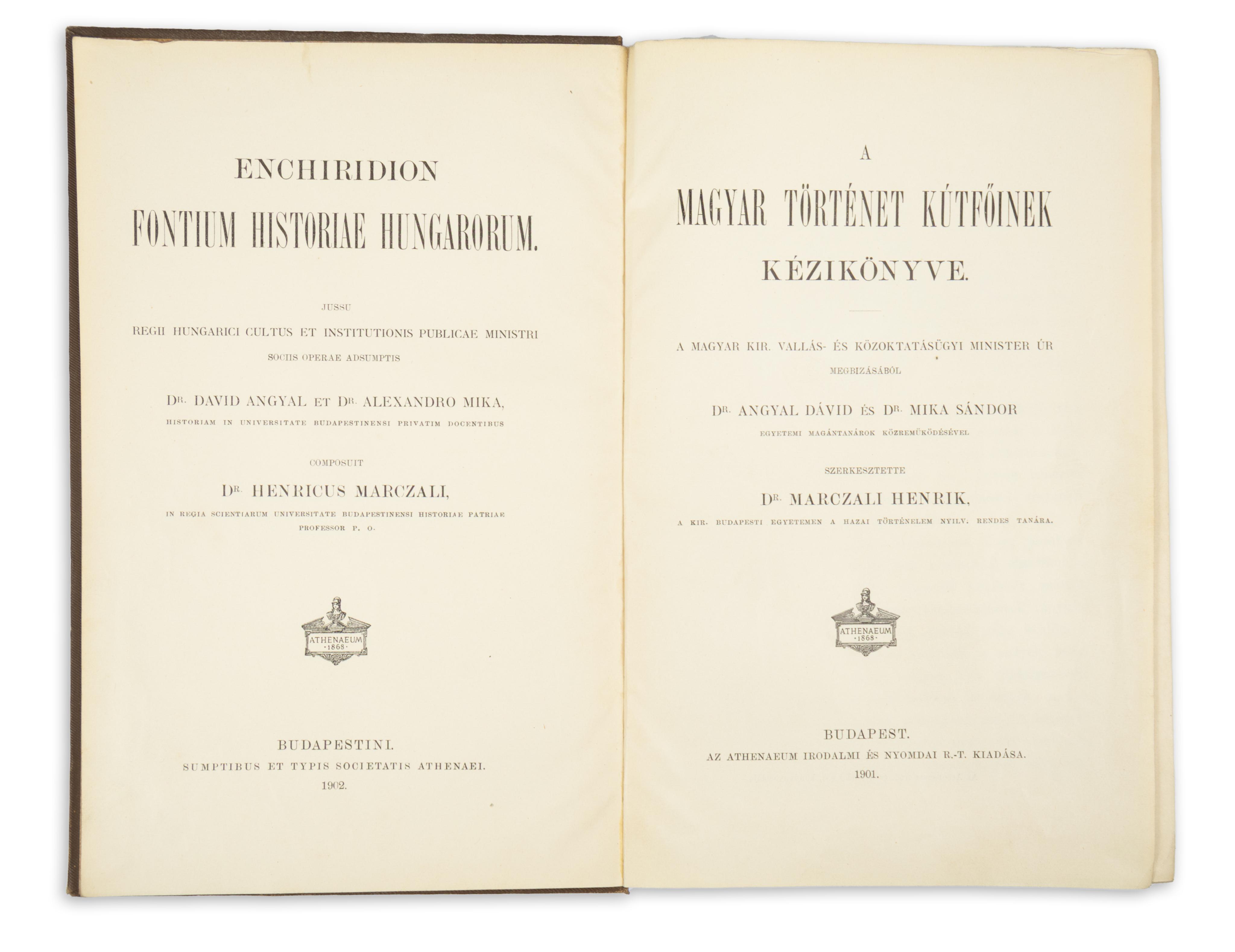 ENCHIRIDION
FONTIUM HISTORIAE HUNGARORUM.

JUSSU
REGII HUNGARICI CULTUS ET INSTITUTIONIS PUBLICAE MINISTRI
SOCIIS OPERAE ADSUMPTIS

DR. DAVID ANGYAL ET DR. ALEXANDRO MIKA,
HISTORIAM IN UNIVERSITATE BUDAPESTINENSI PRIVATIM DOCENTIBUS

COMPOSUIT
DR. HENRICUS MARCZALI,
IN REGIA SCIENTIARUM UNIVERSITATE BUDAPESTINENSI HISTORIAE PATRIAE PROFESSOR P. O.

ATHENAEUM ·1868·

BUDAPESTINI.
SUMPTIBUS ET TYPIS SOCIETATIS ATHENAEI.
1902.

A
MAGYAR TÖRTÉNET KÚTFŐINEK
KÉZIKÖNYVE.

A MAGYAR KIR. VALLÁS- ÉS KÖZOKTATÁSÜGYI MINISTER ÚR
MEGBIZÁSÁBÓL

DR. ANGYAL DÁVID ÉS DR. MIKA SÁNDOR
EGYETEMI MAGÁNTANÁROK KÖZREMŰKÖDÉSÉVEL

SZERKESZTETTE
DR. MARCZALI HENRIK,
A KIR. BUDAPESTI EGYETEMEN A HAZAI TÖRTÉNELEM NYILV. RENDES TANÁRA.

ATHENAEUM ·1868·

BUDAPEST.
AZ ATHENAEUM IRODALMI ÉS NYOMDAI R.-T. KIADÁSA.
1901.